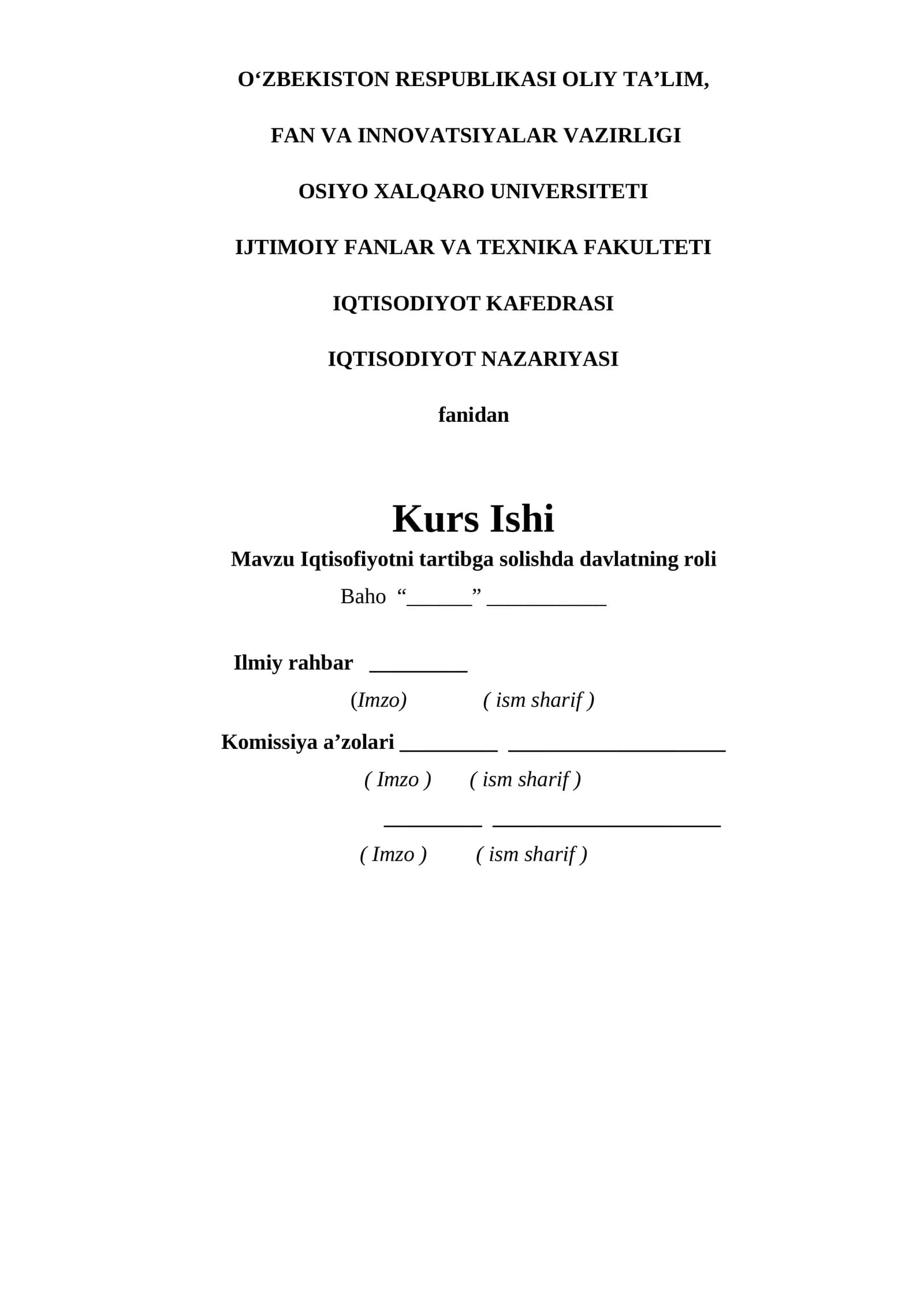 O‘ZBEKISTON RESPUBLIKASI OLIY TA’LIM,

FAN VA INNOVATSIYALAR VAZIRLIGI

OSIYO XALQARO UNIVERSITETI

IJTIMOIY FANLAR VA TEXNIKA FAKULTETI

IQTISODIYOT KAFEDRASI

IQTISODIYOT NAZARIYASI

fanidan

Kurs Ishi

Mavzu Iqtisofiyotni tartibga solishda davlatning roli

Baho “______” ___________

Ilmiy rahbar _________

(Imzo) ( ism sharif )

Komissiya a’zolari _________ ____________________

( Imzo ) ( ism sharif )

_________ _____________________

( Imzo ) ( ism sharif )